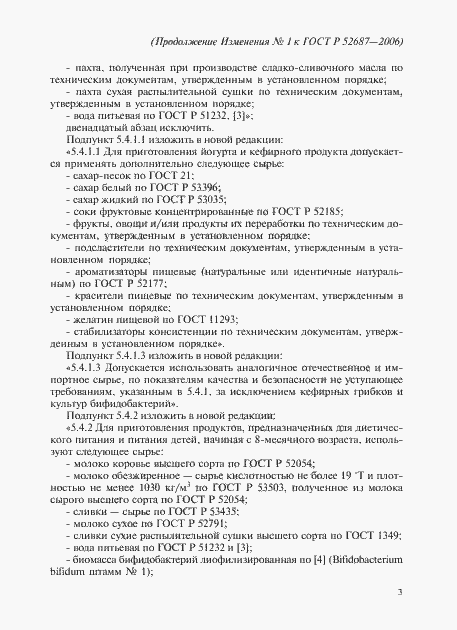 (Продолжение Изменения № 1 к ГОСТ Р 52687—2006)

- пахта, полученная при производстве сладко-сливочного масла по техническим документам, утвержденным в установленном порядке;

- пахта сухая распылительной сушки по техническим документам, утвержденным в установленном порядке;

- вода питьевая по ГОСТ Р 51232, [3]»;

двенадцатый абзац исключить.

Подпункт 5.4.1.1 изложить в новой редакции:

«5.4.1.1 Для приготовления йогурта и кефирного продукта допускается применять дополнительно следующее сырье:

- сахар-песок по ГОСТ 21;

- сахар белый по ГОСТ Р 53396;

- сахар жидкий по ГОСТ Р 53035;

- соки фруктовые концентрированные по ГОСТ Р 52185;

- фрукты, овощи и/или продукты их переработки по техническим документам, утвержденным в установленном порядке;

- подсластители по техническим документам, утвержденным в установленном порядке;

- ароматизаторы пищевые (натуральные или идентичные натуральным) по ГОСТ Р 52177;

- красители пищевые по техническим документам, утвержденным в установленном порядке;

- желатин пищевой по ГОСТ 11293;

- стабилизаторы консистенции по техническим документам, утвержденным в установленном порядке».

Подпункт 5.4.1.3 изложить в новой редакции:

«5.4.1.3 Допускается использовать аналогичное отечественное и импортное сырье, по показателям качества и безопасности не уступающее требованиям, указанным в 5.4.1, за исключением кефирных грибков и культур бифидобактерий».

Подпункт 5.4.2 изложить в новой редакции:

«5.4.2 Для приготовления продуктов, предназначенных для диетического питания и питания детей, начиная с 8-месячного возраста, используют следующее сырье:

- молоко коровье высшего сорта по ГОСТ Р 52054;

- молоко обезжиренное — сырье кислотностью не более 19 °Т и плотностью не менее 1030 кг/м$^3$ по ГОСТ Р 53503, полученное из молока сырого высшего сорта по ГОСТ Р 52054;

- сливки — сырье по ГОСТ Р 53435;

- молоко сухое по ГОСТ Р 52791;

- сливки сухие распылительной сушки высшего сорта по ГОСТ 1349;

- вода питьевая по ГОСТ Р 51232 и [3];

- биомасса бифидобактерий лиофилизированная по [4] (Bifidobacterium bifidum штамм № 1);

3